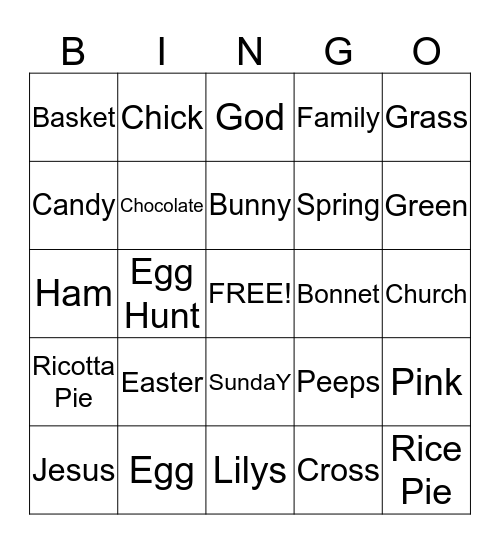 | B | I | N | G | O |
|---|---|---|---|---|
| Basket | Chick | God | Family | Grass |
| Candy | Chocolate | Bunny | Spring | Green |
| Ham | Egg Hunt | FREE! | Bonnet | Church |
| Ricotta Pie | Easter | SundaY | Peeps | Pink |
| Jesus | Egg | Lilys | Cross | Rice Pie |